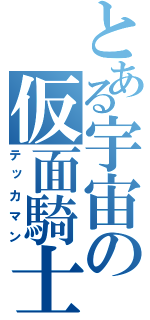 とある宇宙の仮面騎士
テッカマン